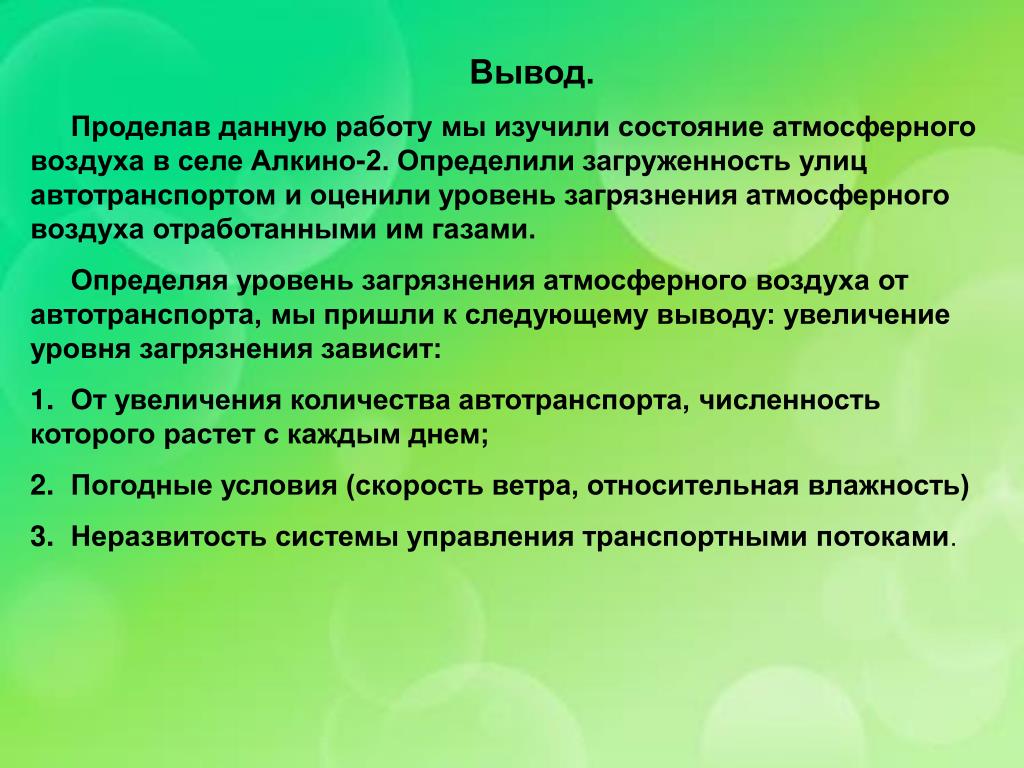 Вывод.

Проделав данную работу мы изучили состояние атмосферного воздуха в селе Алкино-2. Определили загруженность улиц автотранспортом и оценили уровень загрязнения атмосферного воздуха отработанными им газами.

Определяя уровень загрязнения атмосферного воздуха от автотранспорта, мы пришли к следующему выводу: увеличение уровня загрязнения зависит:

1. От увеличения количества автотранспорта, численность которого растет с каждым днем;

2. Погодные условия (скорость ветра, относительная влажность)

3. Неразвитость системы управления транспортными потоками.